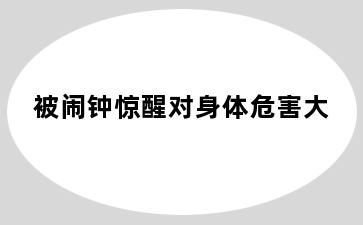 被闹钟惊醒对身体危害大